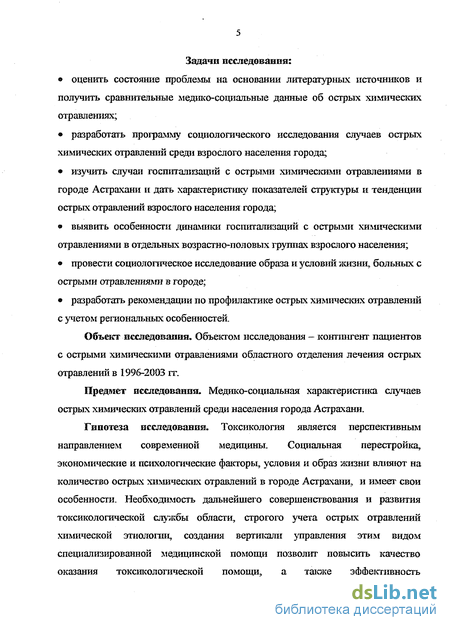 5

Задачи исследования:

• оценить состояние проблемы на основании литературных источников и получить сравнительные медико-социальные данные об острых химических отравлениях;

• разработать программу социологического исследования случаев острых химических отравлений среди взрослого населения города;

• изучить случаи госпитализаций с острыми химическими отравлениями в городе Астрахани и дать характеристику показателей структуры и тенденции острых отравлений взрослого населения города;

• выявить особенности динамики госпитализаций с острыми химическими отравлениями в отдельных возрастно-половых группах взрослого населения;

• провести социологическое исследование образа и условий жизни, больных с острыми отравлениями в городе;

• разработать рекомендации по профилактике острых химических отравлений с учетом региональных особенностей.

Объект исследования. Объектом исследования – контингент пациентов с острыми химическими отравлениями областного отделения лечения острых отравлений в 1996-2003 гг.

Предмет исследования. Медико-социальная характеристика случаев острых химических отравлений среди населения города Астрахани.

Гипотеза исследования. Токсикология является перспективным направлением современной медицины. Социальная перестройка, экономические и психологические факторы, условия и образ жизни влияют на количество острых химических отравлений в городе Астрахани, и имеет свои особенности. Необходимость дальнейшего совершенствования и развития токсикологической службы области, строгого учета острых отравлений химической этиологии, создания вертикали управления этим видом специализированной медицинской помощи позволит повысить качество оказания токсикологической помощи, а также эффективность

dsLib.net
библиотека диссертаций